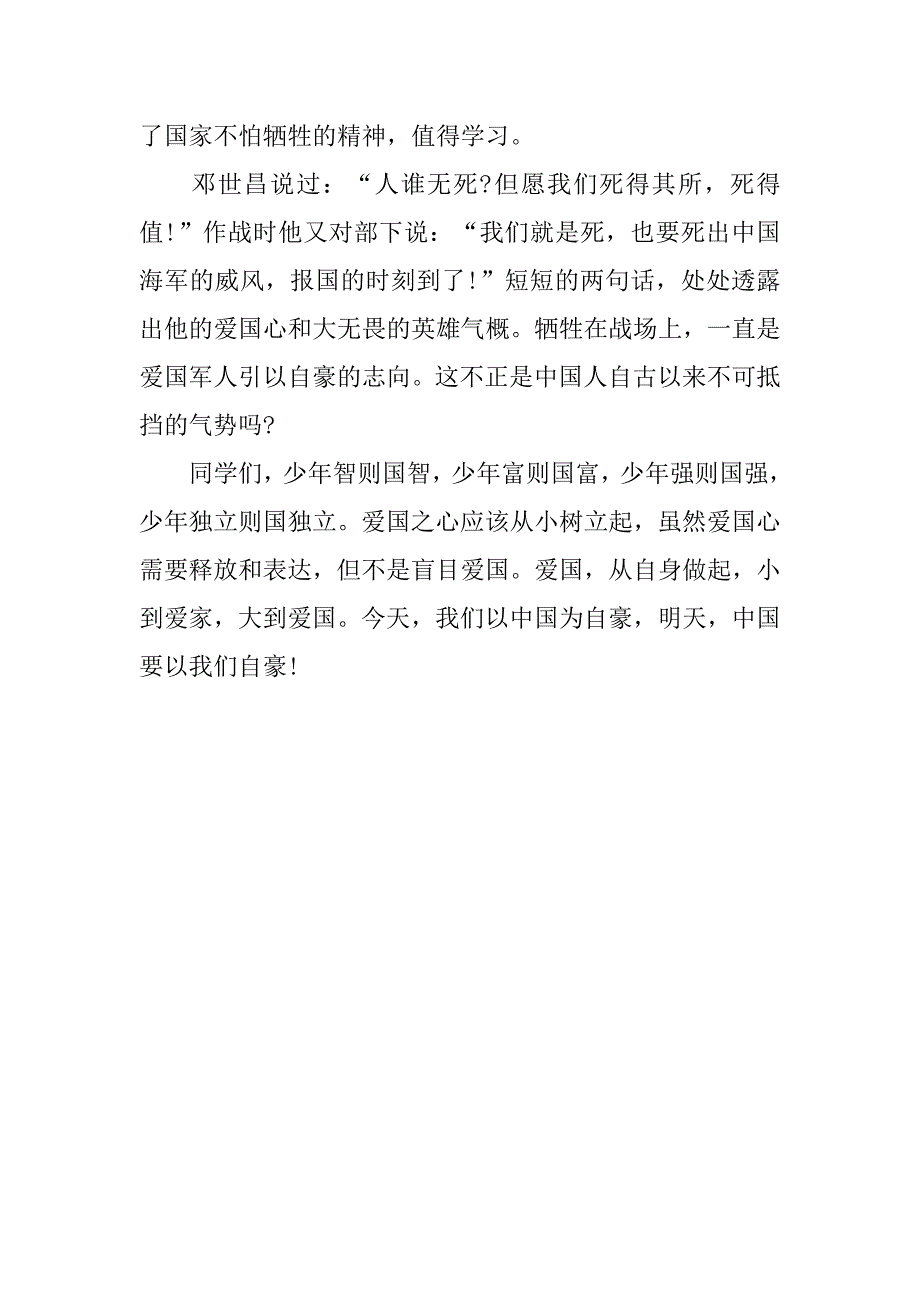 了国家不怕牺牲的精神，值得学习。

邓世昌说过：“人谁无死?但愿我们死得其所，死得值!”作战时他又对部下说：“我们就是死，也要死出中国海军的威风，报国的时刻到了!”短短的两句话，处处透露出他的爱国心和大无畏的英雄气概。牺牲在战场上，一直是爱国军人引以自豪的志向。这不正是中国人自古以来不可抵挡的气势吗?

同学们，少年智则国智，少年富则国富，少年强则国强，少年独立则国独立。爱国之心应该从小树立起，虽然爱国心需要释放和表达，但不是盲目爱国。爱国，从自身做起，小到爱家，大到爱国。今天，我们以中国为自豪，明天，中国要以我们自豪!